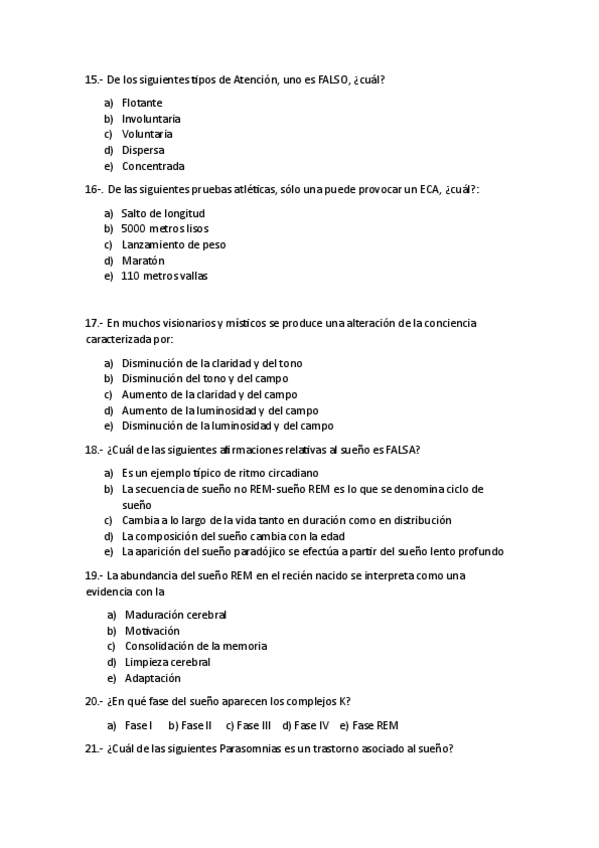 15.- De los siguientes tipos de Atención, uno es FALSO, ¿cuál?

a) Flotante
b) Involuntaria
c) Voluntaria
d) Dispersa
e) Concentrada

16-. De las siguientes pruebas atléticas, sólo una puede provocar un ECA, ¿cuál?:

a) Salto de longitud
b) 5000 metros lisos
c) Lanzamiento de peso
d) Maratón
e) 110 metros vallas

17.- En muchos visionarios y místicos se produce una alteración de la conciencia caracterizada por:

a) Disminución de la claridad y del tono
b) Disminución del tono y del campo
c) Aumento de la claridad y del campo
d) Aumento de la luminosidad y del campo
e) Disminución de la luminosidad y del campo

18.- ¿Cuál de las siguientes afirmaciones relativas al sueño es FALSA?

a) Es un ejemplo típico de ritmo circadiano
b) La secuencia de sueño no REM-sueño REM es lo que se denomina ciclo de sueño
c) Cambia a lo largo de la vida tanto en duración como en distribución
d) La composición del sueño cambia con la edad
e) La aparición del sueño paradójico se efectúa a partir del sueño lento profundo

19.- La abundancia del sueño REM en el recién nacido se interpreta como una evidencia con la

a) Maduración cerebral
b) Motivación
c) Consolidación de la memoria
d) Limpieza cerebral
e) Adaptación

20.- ¿En qué fase del sueño aparecen los complejos K?

a) Fase I b) Fase II c) Fase III d) Fase IV e) Fase REM

21.- ¿Cuál de las siguientes Parasomnias es un trastorno asociado al sueño?